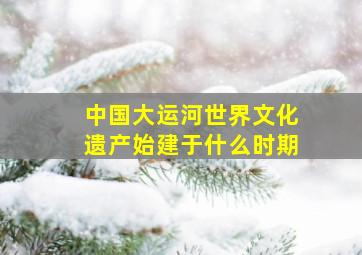 中国大运河世界文化遗产始建于什么时期